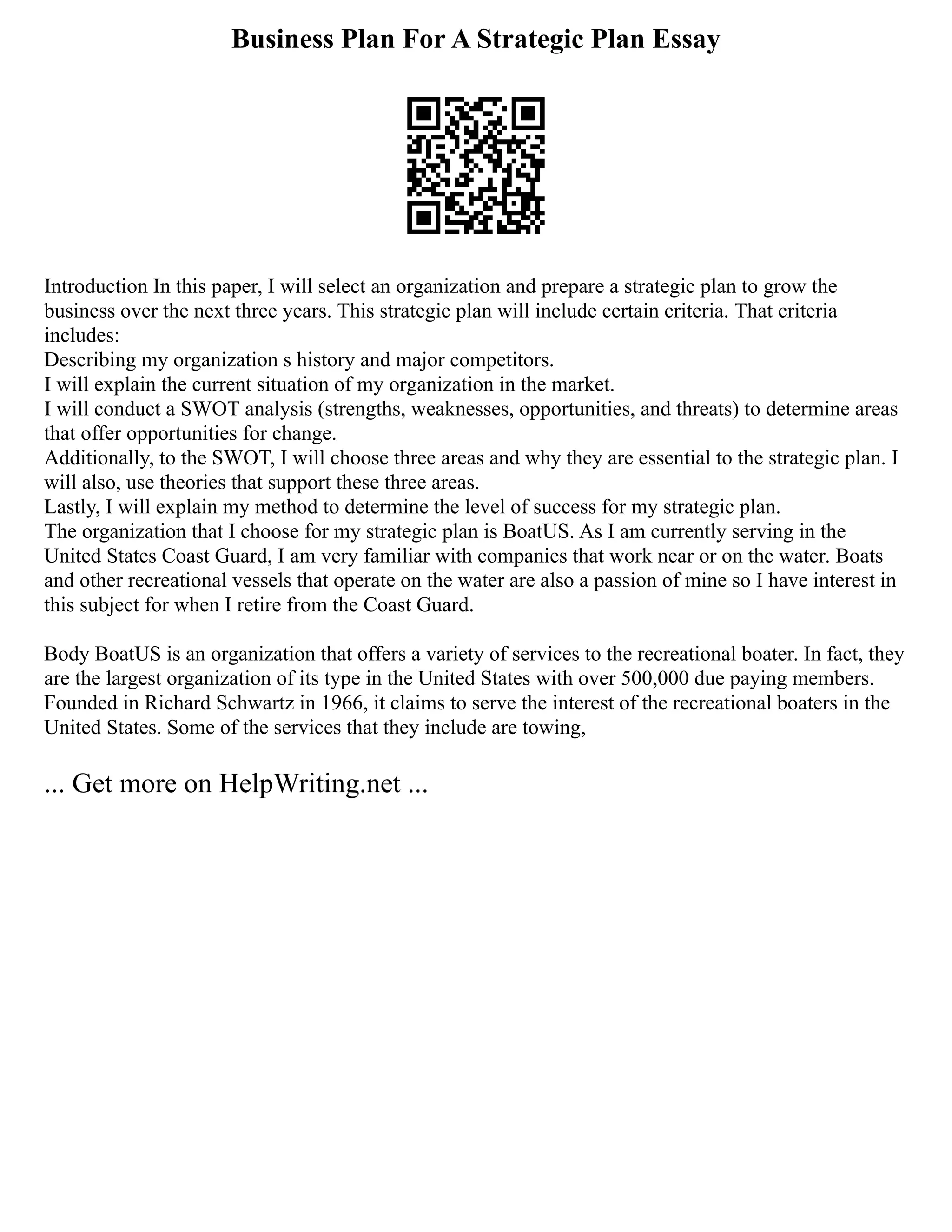 Business Plan For A Strategic Plan Essay

Introduction In this paper, I will select an organization and prepare a strategic plan to grow the business over the next three years. This strategic plan will include certain criteria. That criteria includes:

Describing my organization s history and major competitors.

I will explain the current situation of my organization in the market.

I will conduct a SWOT analysis (strengths, weaknesses, opportunities, and threats) to determine areas that offer opportunities for change.

Additionally, to the SWOT, I will choose three areas and why they are essential to the strategic plan. I will also, use theories that support these three areas.

Lastly, I will explain my method to determine the level of success for my strategic plan.

The organization that I choose for my strategic plan is BoatUS. As I am currently serving in the United States Coast Guard, I am very familiar with companies that work near or on the water. Boats and other recreational vessels that operate on the water are also a passion of mine so I have interest in this subject for when I retire from the Coast Guard.

Body BoatUS is an organization that offers a variety of services to the recreational boater. In fact, they are the largest organization of its type in the United States with over 500,000 due paying members. Founded in Richard Schwartz in 1966, it claims to serve the interest of the recreational boaters in the United States. Some of the services that they include are towing,

... Get more on HelpWriting.net ...